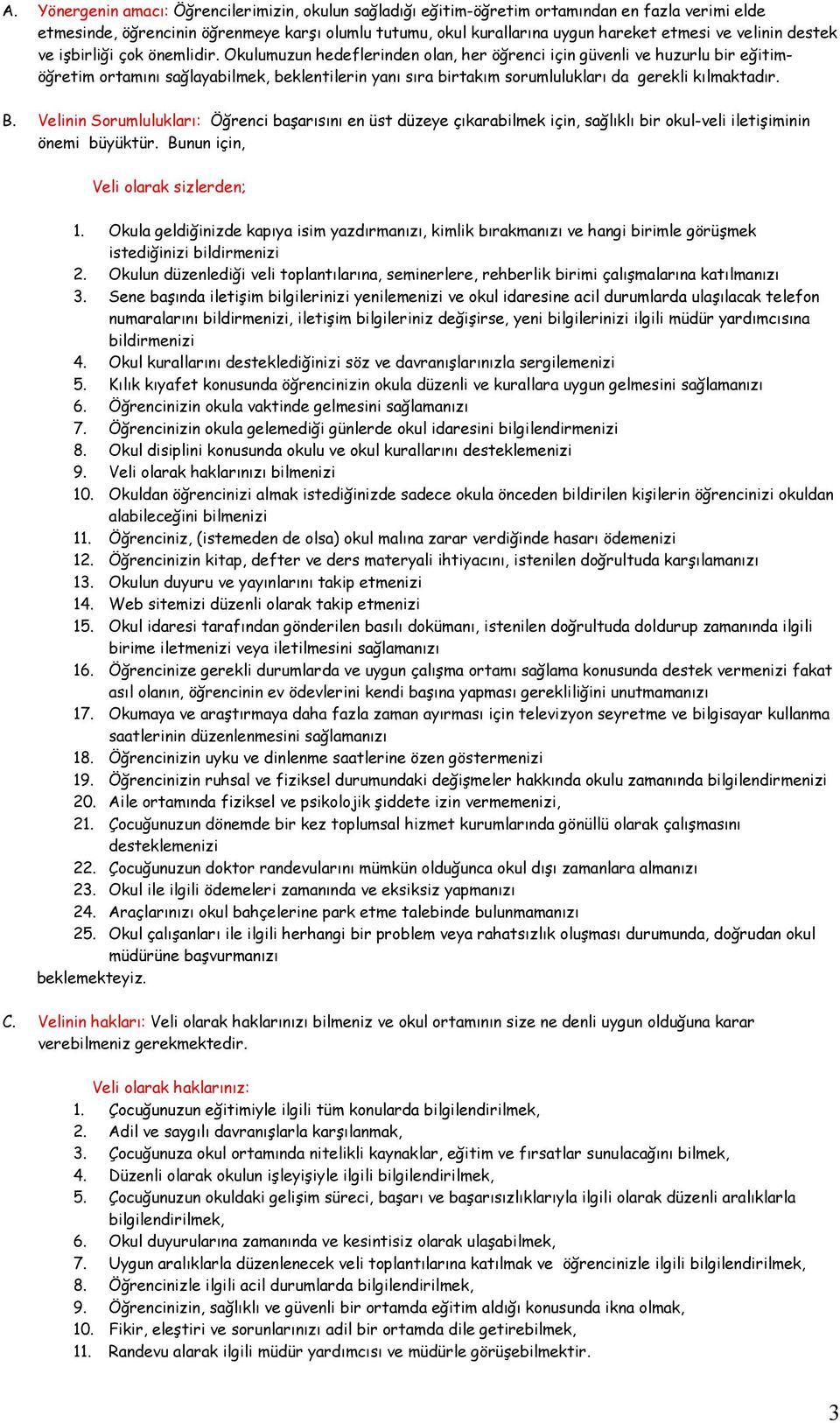 A. Yönergenin amacı: Öğrencilerimizin, okulun sağladığı eğitim-öğretim ortamından en fazla verimi elde etmesinde, öğrencinin öğrenmeye karşı olumlu tutumu, okul kurallarına uygun hareket etmesi ve velinin destek ve işbirliği çok önemlidir. Okulumuzun hedeflerinden olan, her öğrenci için güvenli ve huzurlu bir eğitim-öğretim ortamını sağlayabilmek, beklentilerin yanı sıra birtakım sorumlulukları da gerekli kılmaktadır.

B. Velinin Sorumlulukları: Öğrenci başarısını en üst düzeye çıkarabilmek için, sağlıklı bir okul-veli iletişiminin önemi büyüktür. Bunun için,

Veli olarak sizlerden;

1. Okula geldiğinizde kapıya isim yazdırmanızı, kimlik bırakmanızı ve hangi birimle görüşmek istediğinizi bildirmenizi
2. Okulun düzenlediği veli toplantılarına, seminerlere, rehberlik birimi çalışmalarına katılmanızı
3. Sene başında iletişim bilgilerinizi yenilemenizi ve okul idaresine acil durumlarda ulaşılacak telefon numaralarını bildirmenizi, iletişim bilgileriniz değişirse, yeni bilgilerinizi ilgili müdür yardımcısına bildirmenizi
4. Okul kurallarını desteklediğinizi söz ve davranışlarınızla sergilemenizi
5. Kılık kıyafet konusunda öğrencinizin okula düzenli ve kurallara uygun gelmesini sağlamanızı
6. Öğrencinizin okula vaktinde gelmesini sağlamanızı
7. Öğrencinizin okula gelemediği günlerde okul idaresini bilgilendirmenizi
8. Okul disiplini konusunda okulu ve okul kurallarını desteklemenizi
9. Veli olarak haklarınızı bilmenizi
10. Okuldan öğrencinizi almak istediğinizde sadece okula önceden bildirilen kişilerin öğrencinizi okuldan alabileceğini bilmenizi
11. Öğrenciniz, (istemeden de olsa) okul malına zarar verdiğinde hasarı ödemenizi
12. Öğrencinizin kitap, defter ve ders materyali ihtiyacını, istenilen doğrultuda karşılamanızı
13. Okulun duyuru ve yayınlarını takip etmenizi
14. Web sitemizi düzenli olarak takip etmenizi
15. Okul idaresi tarafından gönderilen basılı dokümanı, istenilen doğrultuda doldurup zamanında ilgili birime iletmenizi veya iletilmesini sağlamanızı
16. Öğrencinize gerekli durumlarda ve uygun çalışma ortamı sağlama konusunda destek vermenizi fakat asıl olanın, öğrencinin ev ödevlerini kendi başına yapması gerekliliğini unutmamanızı
17. Okumaya ve araştırmaya daha fazla zaman ayırması için televizyon seyretme ve bilgisayar kullanma saatlerinin düzenlenmesini sağlamanızı
18. Öğrencinizin uyku ve dinlenme saatlerine özen göstermenizi
19. Öğrencinizin ruhsal ve fiziksel durumundaki değişmeler hakkında okulu zamanında bilgilendirmenizi
20. Aile ortamında fiziksel ve psikolojik şiddete izin vermemenizi,
21. Çocuğunuzun dönemde bir kez toplumsal hizmet kurumlarında gönüllü olarak çalışmasını desteklemenizi
22. Çocuğunuzun doktor randevularını mümkün olduğunca okul dışı zamanlara almanızı
23. Okul ile ilgili ödemeleri zamanında ve eksiksiz yapmanızı
24. Araçlarınızı okul bahçelerine park etme talebinde bulunmamanızı
25. Okul çalışanları ile ilgili herhangi bir problem veya rahatsızlık oluşması durumunda, doğrudan okul müdürüne başvurmanızı
beklemekteyiz.

C. Velinin hakları: Veli olarak haklarınızı bilmeniz ve okul ortamının size ne denli uygun olduğuna karar verebilmeniz gerekmektedir.

Veli olarak haklarınız:
1. Çocuğunuzun eğitimiyle ilgili tüm konularda bilgilendirilmek,
2. Adil ve saygılı davranışlarla karşılanmak,
3. Çocuğunuza okul ortamında nitelikli kaynaklar, eğitim ve fırsatlar sunulacağını bilmek,
4. Düzenli olarak okulun işleyişiyle ilgili bilgilendirilmek,
5. Çocuğunuzun okuldaki gelişim süreci, başarı ve başarısızlıklarıyla ilgili olarak düzenli aralıklarla bilgilendirilmek,
6. Okul duyurularına zamanında ve kesintisiz olarak ulaşabilmek,
7. Uygun aralıklarla düzenlenecek veli toplantılarına katılmak ve öğrencinizle ilgili bilgilendirilmek,
8. Öğrencinizle ilgili acil durumlarda bilgilendirilmek,
9. Öğrencinizin, sağlıklı ve güvenli bir ortamda eğitim aldığı konusunda ikna olmak,
10. Fikir, eleştiri ve sorunlarınızı adil bir ortamda dile getirebilmek,
11. Randevu alarak ilgili müdür yardımcısı ve müdürle görüşebilmektir.

3